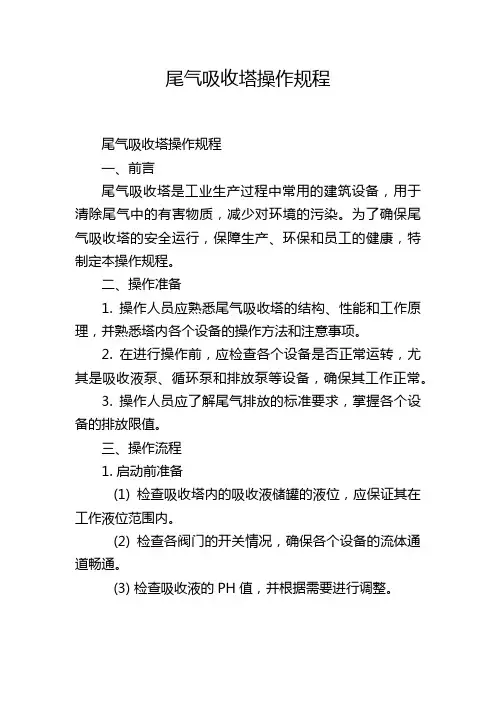 尾气吸收塔操作规程

尾气吸收塔操作规程

一、前言

尾气吸收塔是工业生产过程中常用的建筑设备，用于清除尾气中的有害物质，减少对环境的污染。为了确保尾气吸收塔的安全运行，保障生产、环保和员工的健康，特制定本操作规程。

二、操作准备

1. 操作人员应熟悉尾气吸收塔的结构、性能和工作原理，并熟悉塔内各个设备的操作方法和注意事项。

2. 在进行操作前，应检查各个设备是否正常运转，尤其是吸收液泵、循环泵和排放泵等设备，确保其工作正常。

3. 操作人员应了解尾气排放的标准要求，掌握各个设备的排放限值。

三、操作流程

1. 启动前准备

(1) 检查吸收塔内的吸收液储罐的液位，应保证其在工作液位范围内。

(2) 检查各阀门的开关情况，确保各个设备的流体通道畅通。

(3) 检查吸收液的 PH 值，并根据需要进行调整。